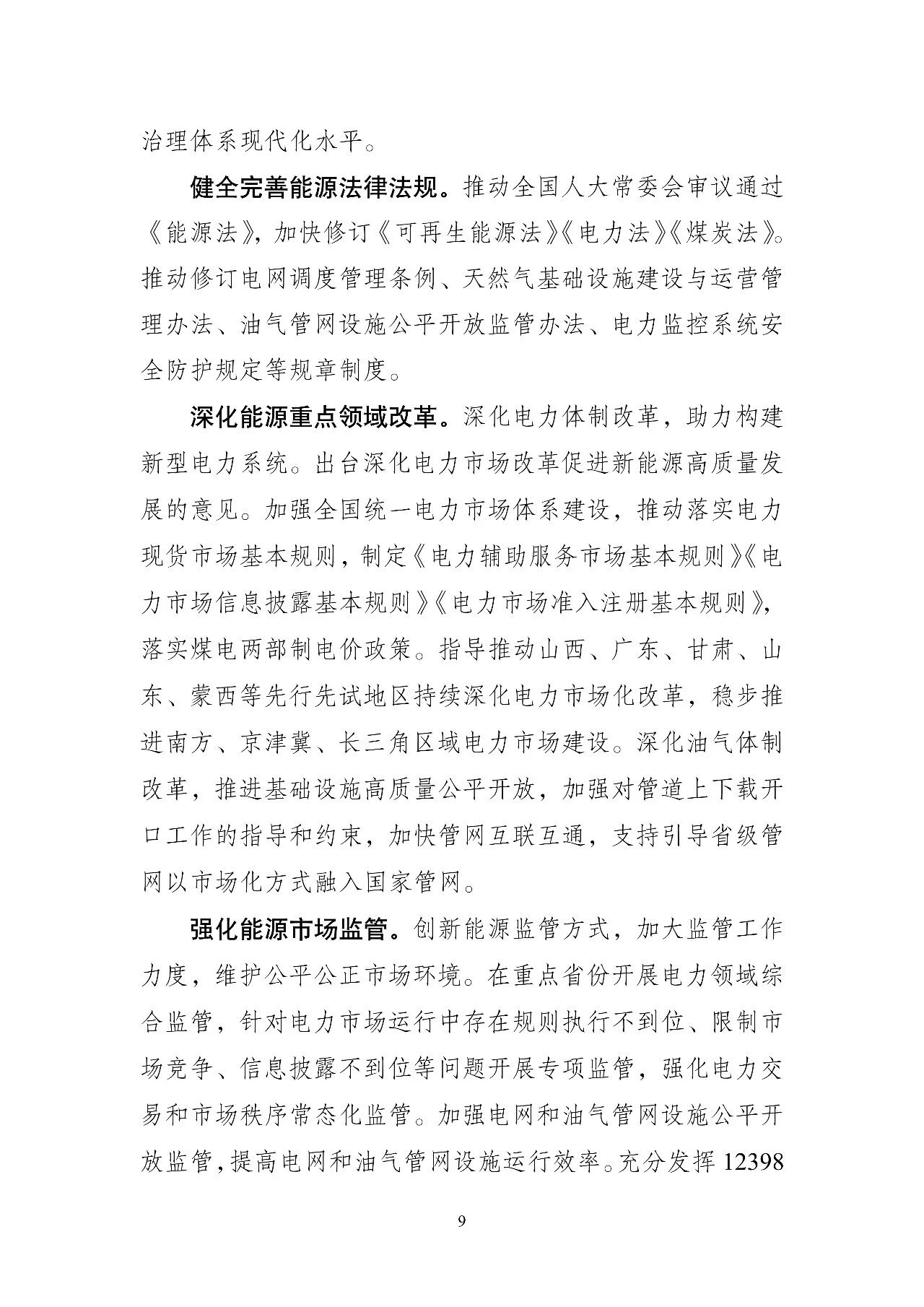 治理体系现代化水平。

健全完善能源法律法规。推动全国人大常委会审议通过《能源法》，加快修订《可再生能源法》《电力法》《煤炭法》。推动修订电网调度管理条例、天然气基础设施建设与运营管理办法、油气管网设施公平开放监管办法、电力监控系统安全防护规定等规章制度。

深化能源重点领域改革。深化电力体制改革，助力构建新型电力系统。出台深化电力市场改革促进新能源高质量发展的意见。加强全国统一电力市场体系建设，推动落实电力现货市场基本规则，制定《电力辅助服务市场基本规则》《电力市场信息披露基本规则》《电力市场准入注册基本规则》，落实煤电两部制电价政策。指导推动山西、广东、甘肃、山东、蒙西等先行先试地区持续深化电力市场化改革，稳步推进南方、京津冀、长三角区域电力市场建设。深化油气体制改革，推进基础设施高质量公平开放，加强对管道上下载开口工作的指导和约束，加快管网互联互通，支持引导省级管网以市场化方式融入国家管网。

强化能源市场监管。创新能源监管方式，加大监管工作力度，维护公平公正市场环境。在重点省份开展电力领域综合监管，针对电力市场运行中存在规则执行不到位、限制市场竞争、信息披露不到位等问题开展专项监管，强化电力交易和市场秩序常态化监管。加强电网和油气管网设施公平开放监管，提高电网和油气管网设施运行效率。充分发挥12398

9